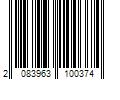 2 083963 100374